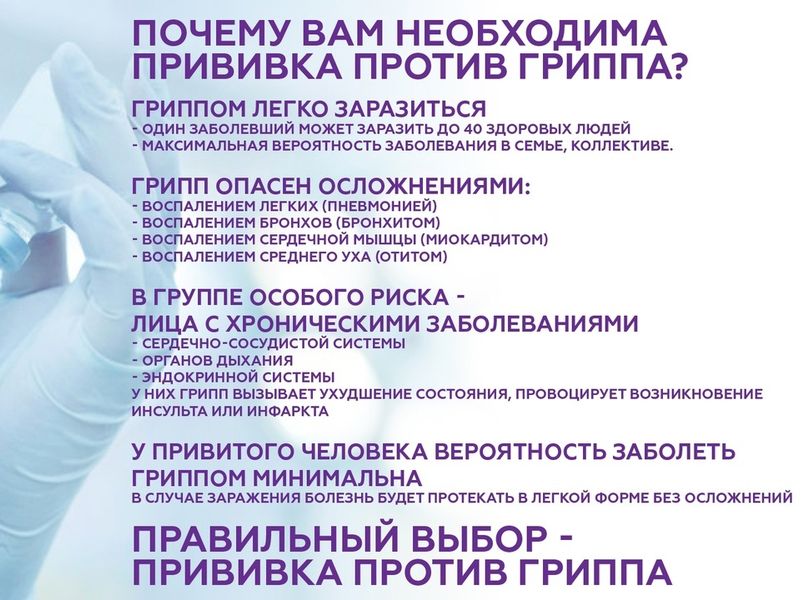 ПОЧЕМУ ВАМ НЕОБХОДИМА ПРИВИВКА ПРОТИВ ГРИППА?

ГРИППОМ ЛЕГКО ЗАРАЗИТЬСЯ
- ОДИН ЗАБОЛЕВШИЙ МОЖЕТ ЗАРАЗИТЬ ДО 40 ЗДОРОВЫХ ЛЮДЕЙ
- МАКСИМАЛЬНАЯ ВЕРОЯТНОСТЬ ЗАБОЛЕВАНИЯ В СЕМЬЕ, КОЛЛЕКТИВЕ.

ГРИПП ОПАСЕН ОСЛОЖНЕНИЯМИ:
- ВОСПАЛЕНИЕМ ЛЕГКИХ (ПНЕВМОНИЕЙ)
- ВОСПАЛЕНИЕМ БРОНХОВ (БРОНХИТОМ)
- ВОСПАЛЕНИЕМ СЕРДЕЧНОЙ МЫШЦЫ (МИОКАРДИТОМ)
- ВОСПАЛЕНИЕМ СРЕДНЕГО УХА (ОТИТОМ)

В ГРУППЕ ОСОБОГО РИСКА - ЛИЦА С ХРОНИЧЕСКИМИ ЗАБОЛЕВАНИЯМИ
- СЕРДЕЧНО-СОСУДИСТОЙ СИСТЕМЫ
- ОРГАНОВ ДЫХАНИЯ
- ЭНДОКРИННОЙ СИСТЕМЫ
У НИХ ГРИПП ВЫЗЫВАЕТ УХУДШЕНИЕ СОСТОЯНИЯ, ПРОВОЦИРУЕТ ВОЗНИКНОВЕНИЕ ИНСУЛЬТА ИЛИ ИНФАРКТА

У ПРИВИТОГО ЧЕЛОВЕКА ВЕРОЯТНОСТЬ ЗАБОЛЕТЬ ГРИППОМ МИНИМАЛЬНА
В СЛУЧАЕ ЗАРАЖЕНИЯ БОЛЕЗНЬ БУДЕТ ПРОТЕКАТЬ В ЛЕГКОЙ ФОРМЕ БЕЗ ОСЛОЖНЕНИЙ

ПРАВИЛЬНЫЙ ВЫБОР - ПРИВИВКА ПРОТИВ ГРИППА